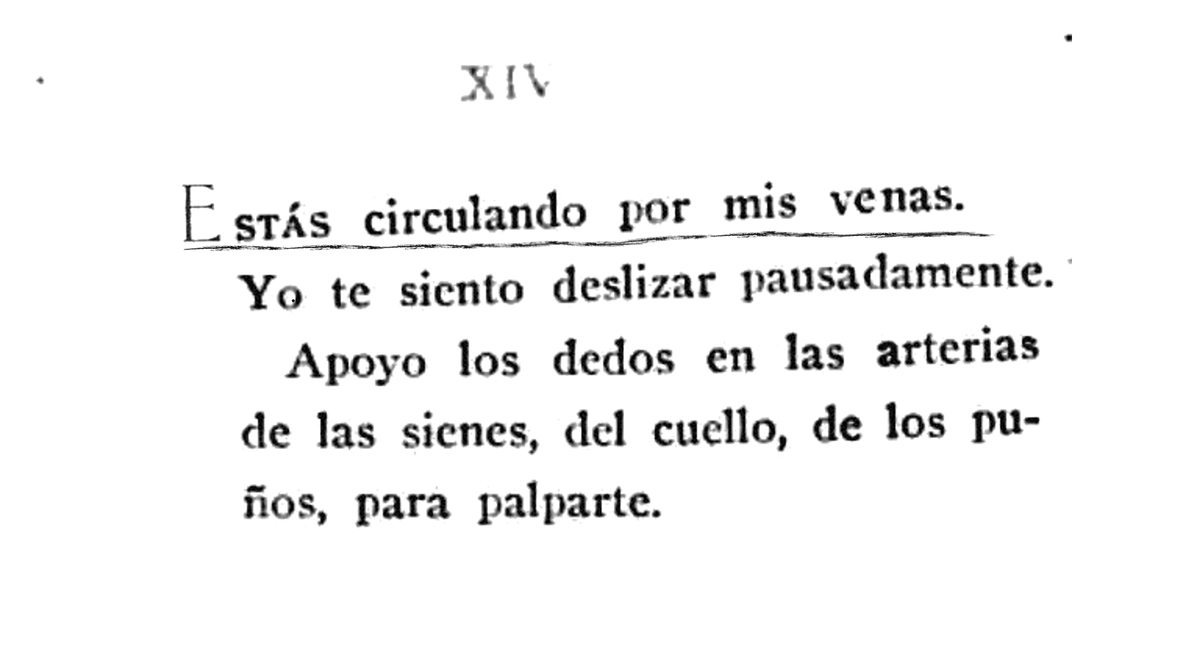 XIV

ESTÁS circulando por mis venas. Yo te siento deslizar pausadamente.

Apoyo los dedos en las arterias de las sienes, del cuello, de los puños, para palparte.